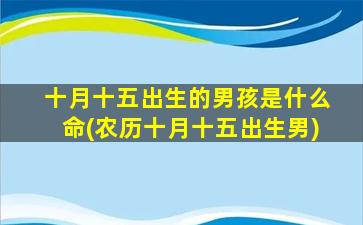 十月十五出生的男孩是什么命(农历十月十五出生男)